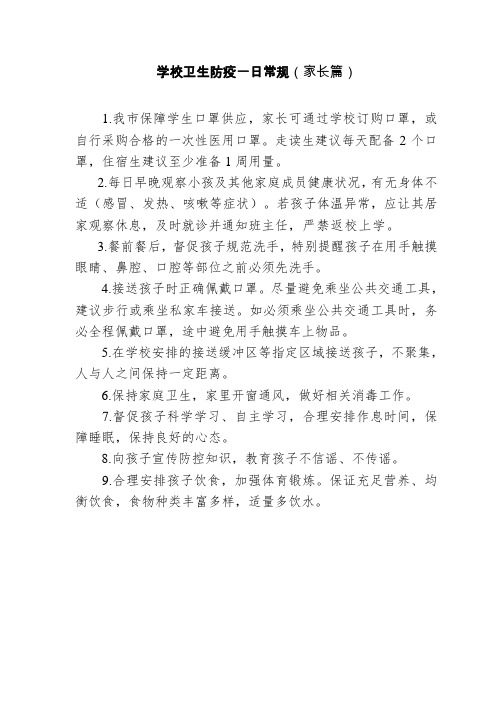 学校卫生防疫一日常规（家长篇）

1.我市保障学生口罩供应，家长可通过学校订购口罩，或自行采购合格的一次性医用口罩。走读生建议每天配备 2 个口罩，住宿生建议至少准备 1 周用量。

2.每日早晚观察小孩及其他家庭成员健康状况，有无身体不适（感冒、发热、咳嗽等症状）。若孩子体温异常，应让其居家观察休息，及时就诊并通知班主任，严禁返校上学。

3.餐前餐后，督促孩子规范洗手，特别提醒孩子在用手触摸眼睛、鼻腔、口腔等部位之前必须先洗手。

4.接送孩子时正确佩戴口罩。尽量避免乘坐公共交通工具，建议步行或乘坐私家车接送。如必须乘坐公共交通工具时，务必全程佩戴口罩，途中避免用手触摸车上物品。

5.在学校安排的接送缓冲区等指定区域接送孩子，不聚集，人与人之间保持一定距离。

6.保持家庭卫生，家里开窗通风，做好相关消毒工作。

7.督促孩子科学学习、自主学习，合理安排作息时间，保障睡眠，保持良好的心态。

8.向孩子宣传防控知识，教育孩子不信谣、不传谣。

9.合理安排孩子饮食，加强体育锻炼。保证充足营养、均衡饮食，食物种类丰富多样，适量多饮水。